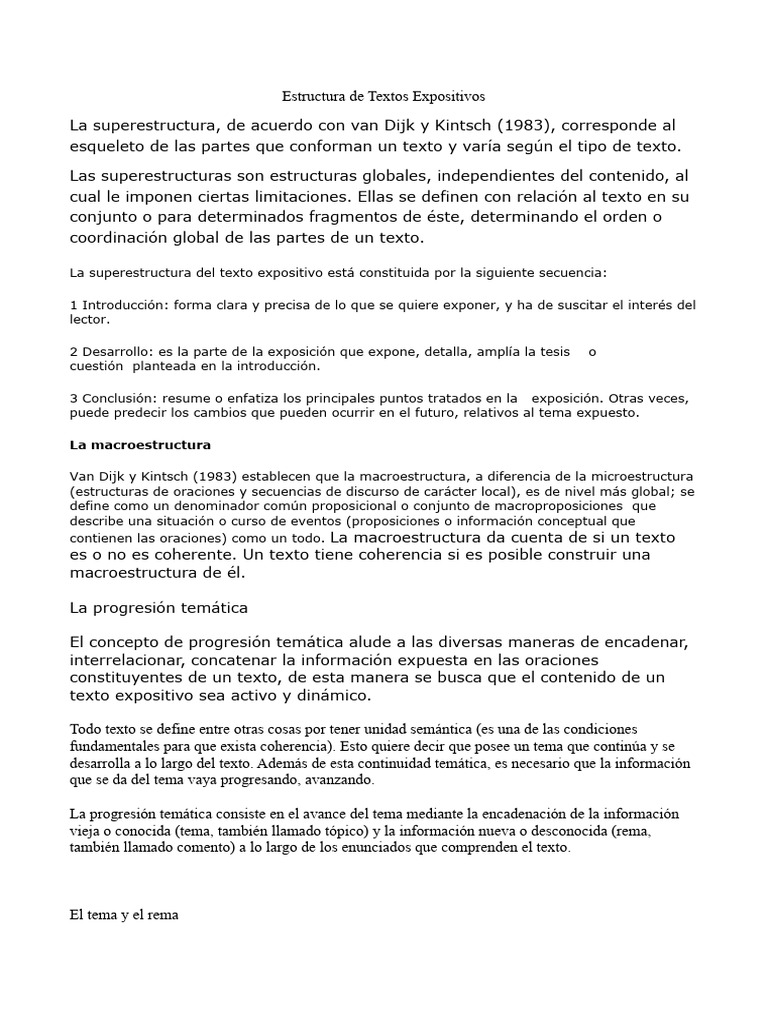 Estructura de Textos Expositivos

La superestructura, de acuerdo con van Dijk y Kintsch (1983), corresponde al esqueleto de las partes que conforman un texto y varía según el tipo de texto.

Las superestructuras son estructuras globales, independientes del contenido, al cual le imponen ciertas limitaciones. Ellas se definen con relación al texto en su conjunto o para determinados fragmentos de éste, determinando el orden o coordinación global de las partes de un texto.

La superestructura del texto expositivo está constituida por la siguiente secuencia:

1 Introducción: forma clara y precisa de lo que se quiere exponer, y ha de suscitar el interés del lector.

2 Desarrollo: es la parte de la exposición que expone, detalla, amplía la tesis o cuestión planteada en la introducción.

3 Conclusión: resume o enfatiza los principales puntos tratados en la exposición. Otras veces, puede predecir los cambios que pueden ocurrir en el futuro, relativos al tema expuesto.

La macroestructura

Van Dijk y Kintsch (1983) establecen que la macroestructura, a diferencia de la microestructura (estructuras de oraciones y secuencias de discurso de carácter local), es de nivel más global; se define como un denominador común proposicional o conjunto de macroproposiciones que describe una situación o curso de eventos (proposiciones o información conceptual que contienen las oraciones) como un todo. La macroestructura da cuenta de si un texto es o no es coherente. Un texto tiene coherencia si es posible construir una macroestructura de él.

La progresión temática

El concepto de progresión temática alude a las diversas maneras de encadenar, interrelacionar, concatenar la información expuesta en las oraciones constituyentes de un texto, de esta manera se busca que el contenido de un texto expositivo sea activo y dinámico.

Todo texto se define entre otras cosas por tener unidad semántica (es una de las condiciones fundamentales para que exista coherencia). Esto quiere decir que posee un tema que continúa y se desarrolla a lo largo del texto. Además de esta continuidad temática, es necesario que la información que se da del tema vaya progresando, avanzando.

La progresión temática consiste en el avance del tema mediante la encadenación de la información vieja o conocida (tema, también llamado tópico) y la información nueva o desconocida (rema, también llamado comento) a lo largo de los enunciados que comprenden el texto.

El tema y el rema